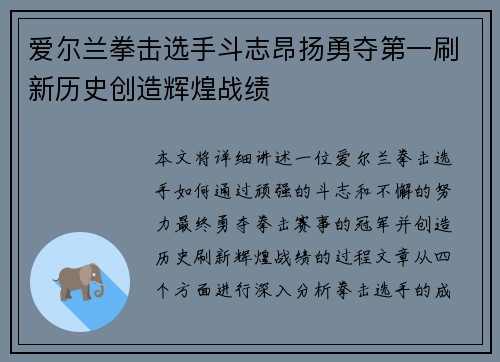 爱尔兰拳击选手斗志昂扬勇夺第一刷新历史创造辉煌战绩

本文将详细讲述一位爱尔兰拳击选手如何通过顽强的斗志和不懈的努力最终勇夺拳击赛事的冠军并创造历史刷新辉煌战绩的过程文章从四个方面进行深入分析拳击选手的成